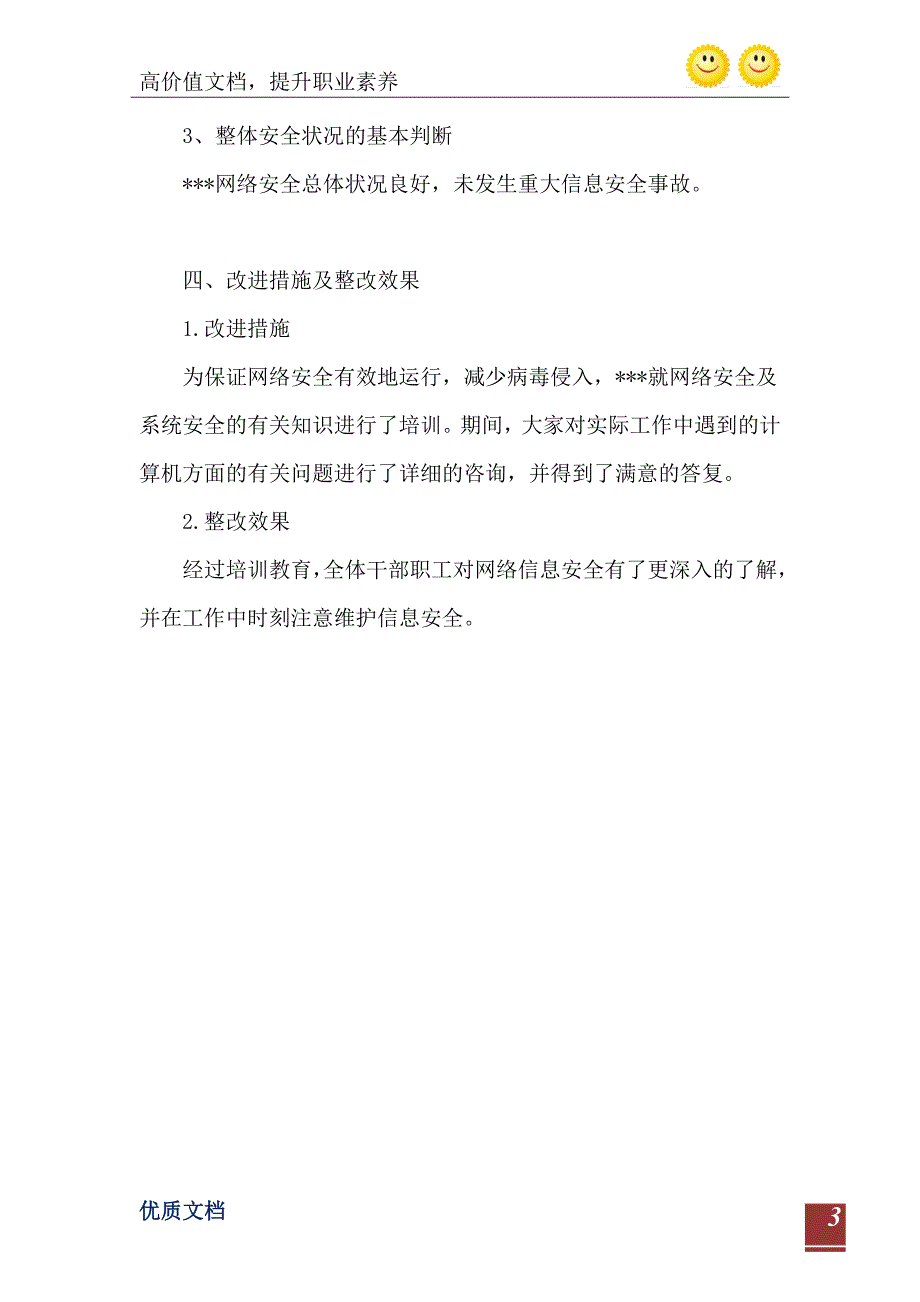 高价值文档，提升职业素养

3、整体安全状况的基本判断

***网络安全总体状况良好，未发生重大信息安全事故。

四、改进措施及整改效果

1.改进措施

为保证网络安全有效地运行，减少病毒侵入，***就网络安全及系统安全的有关知识进行了培训。期间，大家对实际工作中遇到的计算机方面的有关问题进行了详细的咨询，并得到了满意的答复。

2.整改效果

经过培训教育，全体干部职工对网络信息安全有了更深入的了解，并在工作中时刻注意维护信息安全。

优质文档

3